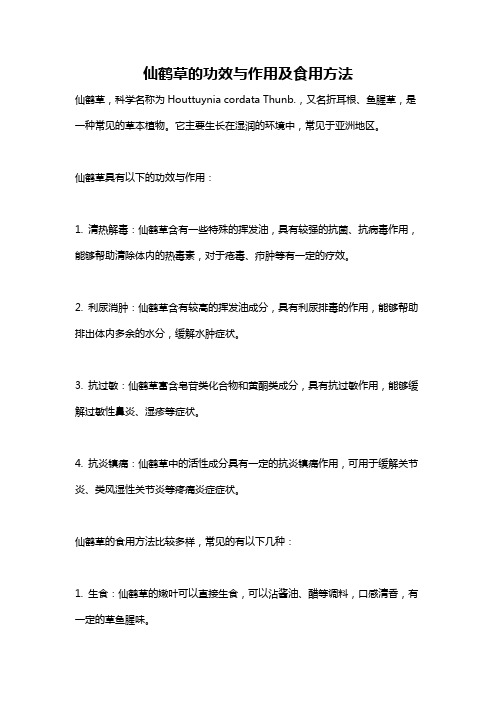 仙鹤草的功效与作用及食用方法

仙鹤草，科学名称为 Houttuynia cordata Thunb.，又名折耳根、鱼腥草，是一种常见的草本植物。它主要生长在湿润的环境中，常见于亚洲地区。

仙鹤草具有以下的功效与作用：

1. 清热解毒：仙鹤草含有一些特殊的挥发油，具有较强的抗菌、抗病毒作用，能够帮助清除体内的热毒素，对于疮毒、疖肿等有一定的疗效。

2. 利尿消肿：仙鹤草含有较高的挥发油成分，具有利尿排毒的作用，能够帮助排出体内多余的水分，缓解水肿症状。

3. 抗过敏：仙鹤草富含皂苷类化合物和黄酮类成分，具有抗过敏作用，能够缓解过敏性鼻炎、湿疹等症状。

4. 抗炎镇痛：仙鹤草中的活性成分具有一定的抗炎镇痛作用，可用于缓解关节炎、类风湿性关节炎等疼痛炎症症状。

仙鹤草的食用方法比较多样，常见的有以下几种：

1. 生食：仙鹤草的嫩叶可以直接生食，可以沾酱油、醋等调料，口感清香，有一定的草鱼腥味。